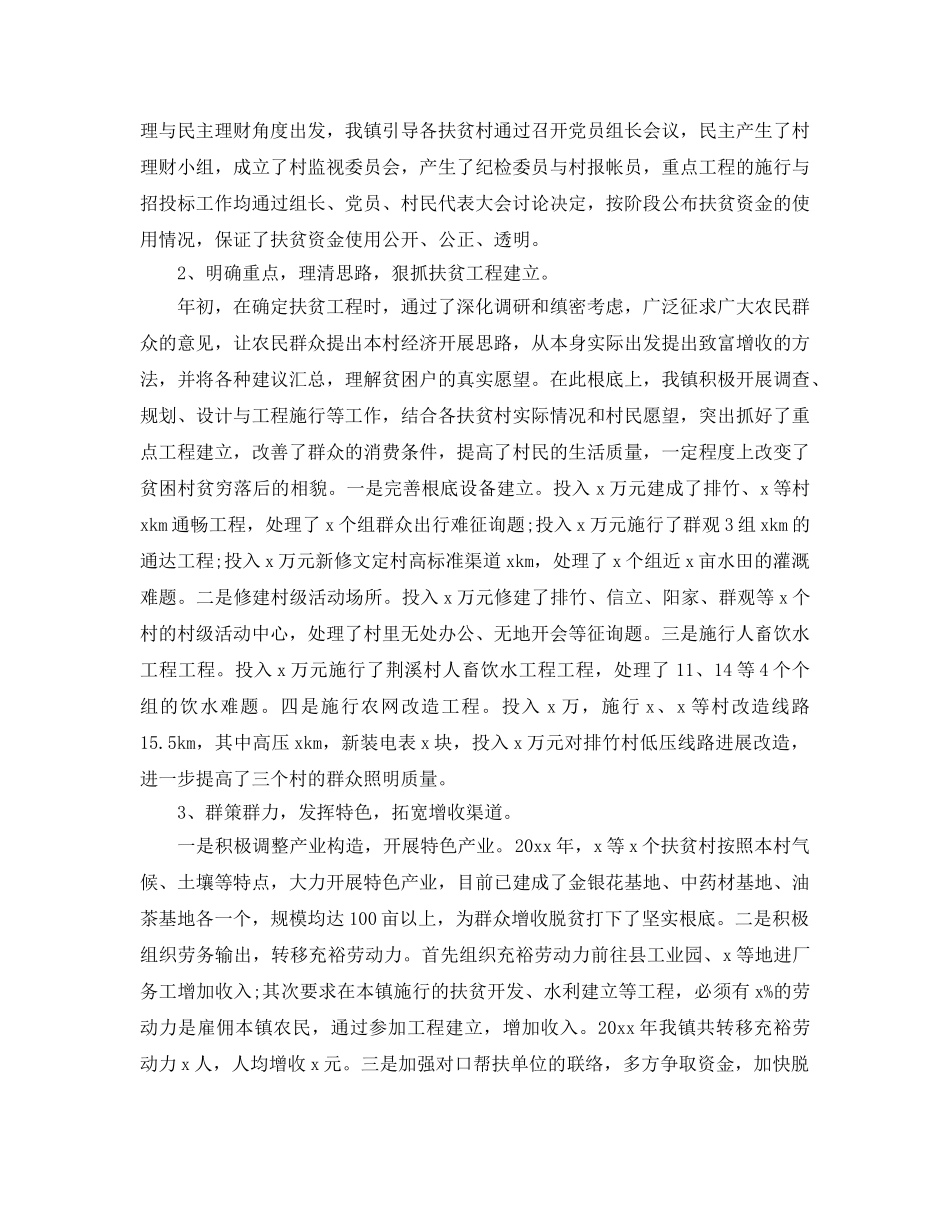 理与民主理财角度出发，我镇引导各扶贫村通过召开党员组长会议，民主产生了村理财小组，成立了村监视委员会，产生了纪检委员与村报帐员，重点工程的施行与招投标工作均通过组长、党员、村民代表大会讨论决定，按阶段公布扶贫资金的使用情况，保证了扶贫资金使用公开、公正、透明。

2、明确重点，理清思路，狠抓扶贫工程建立。

年初，在确定扶贫工程时，通过了深化调研和缜密考虑，广泛征求广大农民群众的意见，让农民群众提出本村经济开展思路，从本身实际出发提出致富增收的方法，并将各种建议汇总，理解贫困户的真实愿望。在此根底上，我镇积极开展调查、规划、设计与工程施行等工作，结合各扶贫村实际情况和村民愿望，突出抓好了重点工程建立，改善了群众的消费条件，提高了村民的生活质量，一定程度上改变了贫困村贫穷落后的相貌。一是完善根底设备建立。投入 x 万元建成了排竹、x 等村 xkm 通畅工程，处理了 x 个组群众出行难征询题;投入 x 万元施行了群观 3 组 xkm 的通达工程;投入 x 万元新修文定村高标准渠道 xkm，处理了 x 个组近 x 亩水田的灌溉难题。二是修建村级活动场所。投入 x 万元修建了排竹、信立、阳家、群观等 x 个村的村级活动中心，处理了村里无处办公、无地开会等征询题。三是施行人畜饮水工程工程。投入 x 万元施行了荆溪村人畜饮水工程工程，处理了 11、14 等 4 个个组的饮水难题。四是施行农网改造工程。投入 x 万，施行 x、x 等村改造线路 15.5km，其中高压 xkm，新装电表 x 块，投入 x 万元对排竹村低压线路进展改造，进一步提高了三个村的群众照明质量。

3、群策群力，发挥特色，拓宽增收渠道。

一是积极调整产业构造，开展特色产业。20xx 年，x 等 x 个扶贫村按照本村气候、土壤等特点，大力开展特色产业，目前已建成了金银花基地、中药材基地、油茶基地各一个，规模均达 100 亩以上，为群众增收脱贫打下了坚实根底。二是积极组织劳务输出，转移充裕劳动力。首先组织充裕劳动力前往县工业园、x 等地进厂务工增加收入;其次要求在本镇施行的扶贫开发、水利建立等工程，必须有 x%的劳动力是雇佣本镇农民，通过参加工程建立，增加收入。20xx 年我镇共转移充裕劳动力 x 人，人均增收 x 元。三是加强对口帮扶单位的联络，多方争取资金，加快脱